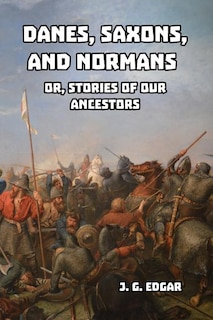 DANES, SAXONS, AND NORMANS

OR, STORIES OF OUR ANCESTORS

J. G. EDGAR